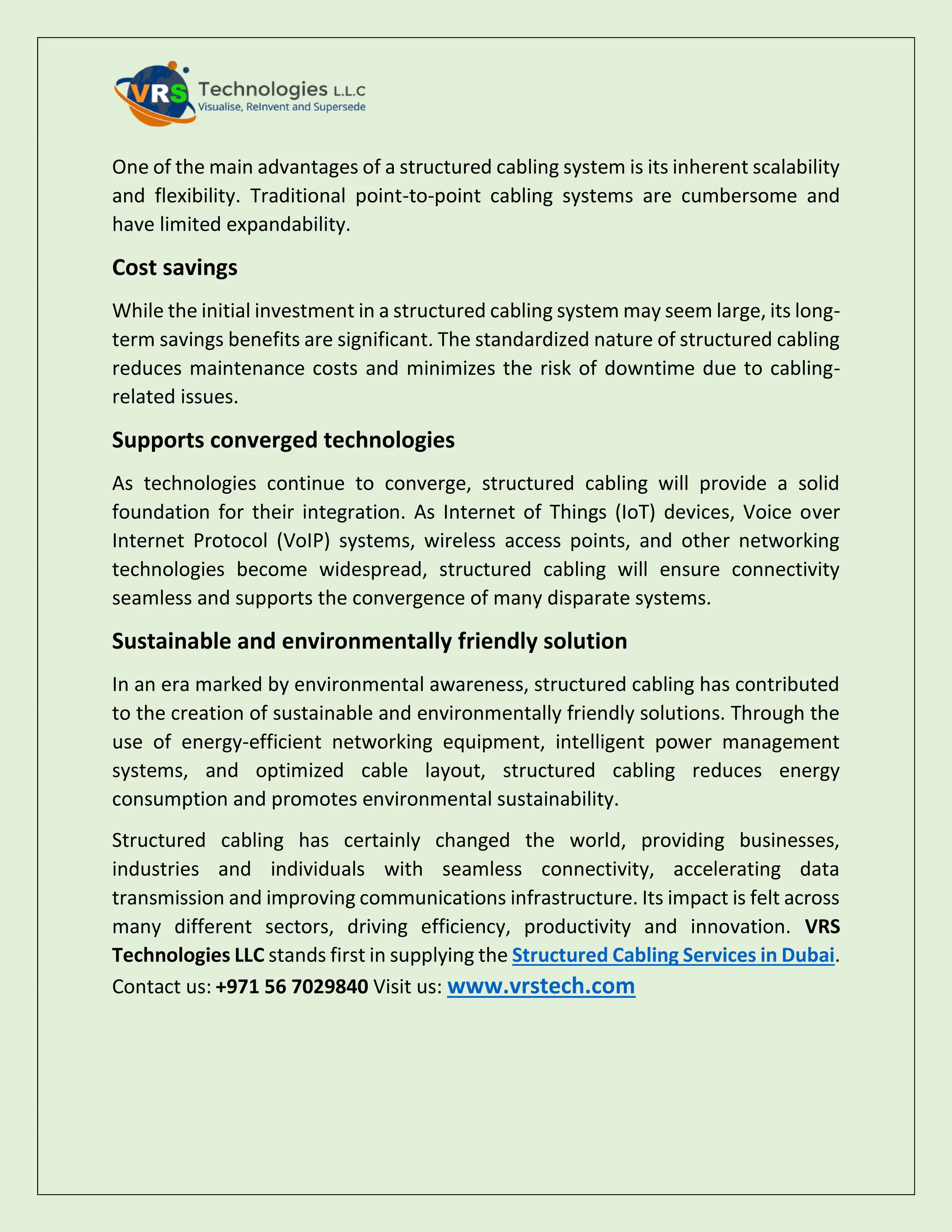 VRS Technologies L.L.C
Visualise, ReInvent and Supersede

One of the main advantages of a structured cabling system is its inherent scalability and flexibility. Traditional point-to-point cabling systems are cumbersome and have limited expandability.

Cost savings

While the initial investment in a structured cabling system may seem large, its long-term savings benefits are significant. The standardized nature of structured cabling reduces maintenance costs and minimizes the risk of downtime due to cabling-related issues.

Supports converged technologies

As technologies continue to converge, structured cabling will provide a solid foundation for their integration. As Internet of Things (IoT) devices, Voice over Internet Protocol (VoIP) systems, wireless access points, and other networking technologies become widespread, structured cabling will ensure connectivity seamless and supports the convergence of many disparate systems.

Sustainable and environmentally friendly solution

In an era marked by environmental awareness, structured cabling has contributed to the creation of sustainable and environmentally friendly solutions. Through the use of energy-efficient networking equipment, intelligent power management systems, and optimized cable layout, structured cabling reduces energy consumption and promotes environmental sustainability.

Structured cabling has certainly changed the world, providing businesses, industries and individuals with seamless connectivity, accelerating data transmission and improving communications infrastructure. Its impact is felt across many different sectors, driving efficiency, productivity and innovation. VRS Technologies LLC stands first in supplying the Structured Cabling Services in Dubai. Contact us: +971 56 7029840 Visit us: www.vrstech.com